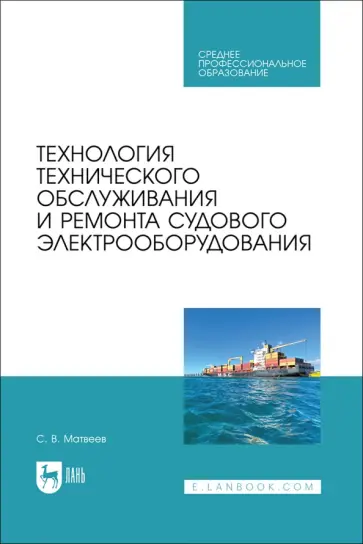 СРЕДНЕЕ ПРОФЕССИОНАЛЬНОЕ ОБРАЗОВАНИЕ

ТЕХНОЛОГИЯ ТЕХНИЧЕСКОГО ОБСЛУЖИВАНИЯ И РЕМОНТА СУДОВОГО ЭЛЕКТРООБОРУДОВАНИЯ

С. В. Матвеев

ЛАНЬ

E.LANBOOK.COM